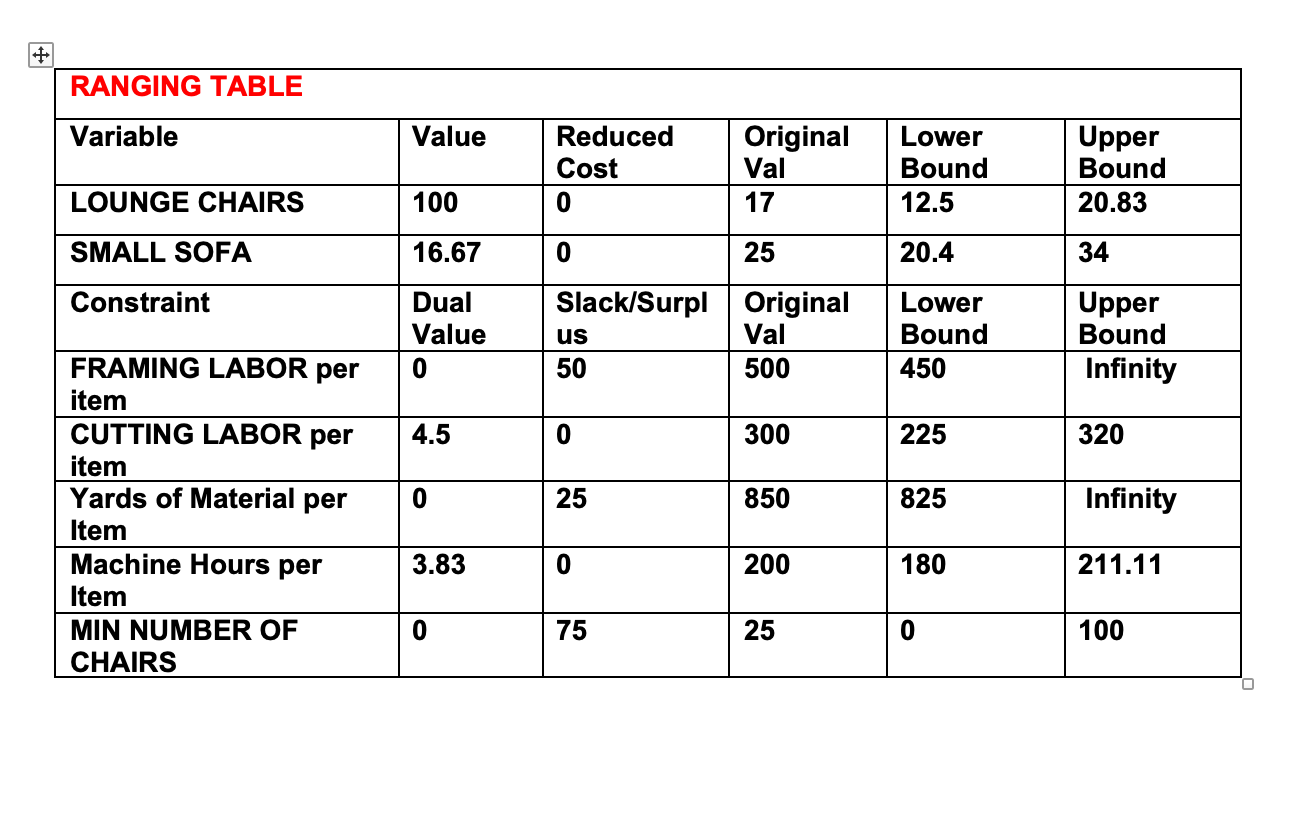 | RANGING TABLE | | | | | |
|---|---|---|---|---|---|
| Variable | Value | Reduced Cost | Original Val | Lower Bound | Upper Bound |
| LOUNGE CHAIRS | 100 | 0 | 17 | 12.5 | 20.83 |
| SMALL SOFA | 16.67 | 0 | 25 | 20.4 | 34 |
| Constraint | Dual Value | Slack/Surplus | Original Val | Lower Bound | Upper Bound |
| FRAMING LABOR per item | 0 | 50 | 500 | 450 | Infinity |
| CUTTING LABOR per item | 4.5 | 0 | 300 | 225 | 320 |
| Yards of Material per Item | 0 | 25 | 850 | 825 | Infinity |
| Machine Hours per Item | 3.83 | 0 | 200 | 180 | 211.11 |
| MIN NUMBER OF CHAIRS | 0 | 75 | 25 | 0 | 100 |